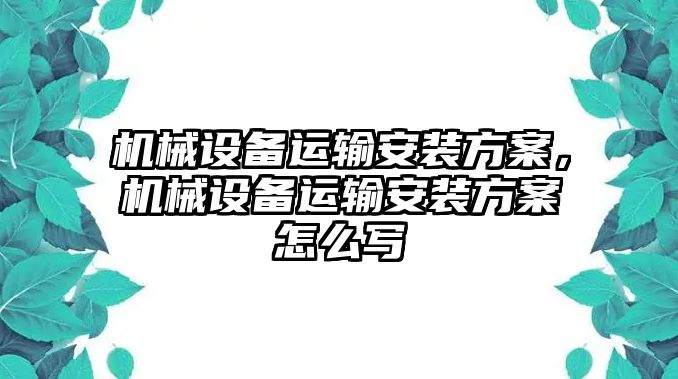 机械设备运输安装方案，机械设备运输安装方案怎么写